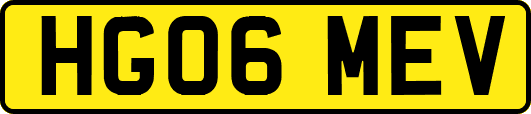 HG06 MEV